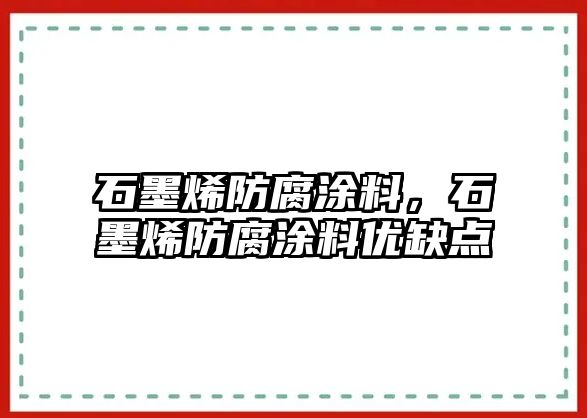 石墨烯防腐涂料，石墨烯防腐涂料优缺点